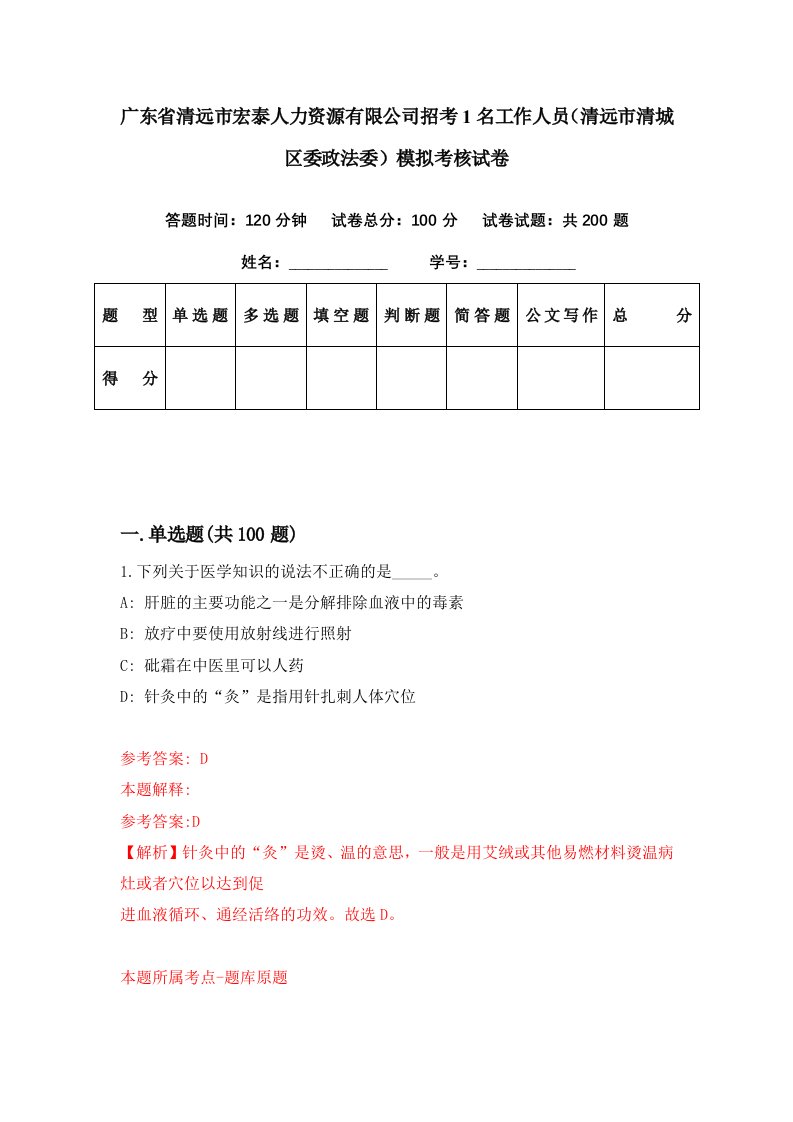 广东省清远市宏泰人力资源有限公司招考1名工作人员(清远市清城区委政法委）模拟考核试卷

答题时间：120分钟 试卷总分：100分 试卷试题：共200题

姓名：____________ 学号：____________

| 题 型 | 单选题 | 多选题 | 填空题 | 判断题 | 简答题 | 公文写作 | 总 分 |
|---|---|---|---|---|---|---|---|
| 得 分 | | | | | | | |

一.单选题(共100题)

1.下列关于医学知识的说法不正确的是_____。
A: 肝脏的主要功能之一是分解排除血液中的毒素
B: 放疗中要使用放射线进行照射
C: 砒霜在中医里可以人药
D: 针灸中的“灸”是指用针扎刺人体穴位

参考答案: D
本题解释:
参考答案:D
【解析】针灸中的“灸”是烫、温的意思，一般是用艾绒或其他易燃材料烫温病灶或者穴位以达到促
进血液循环、通经活络的功效。故选D。

本题所属考点-题库原题